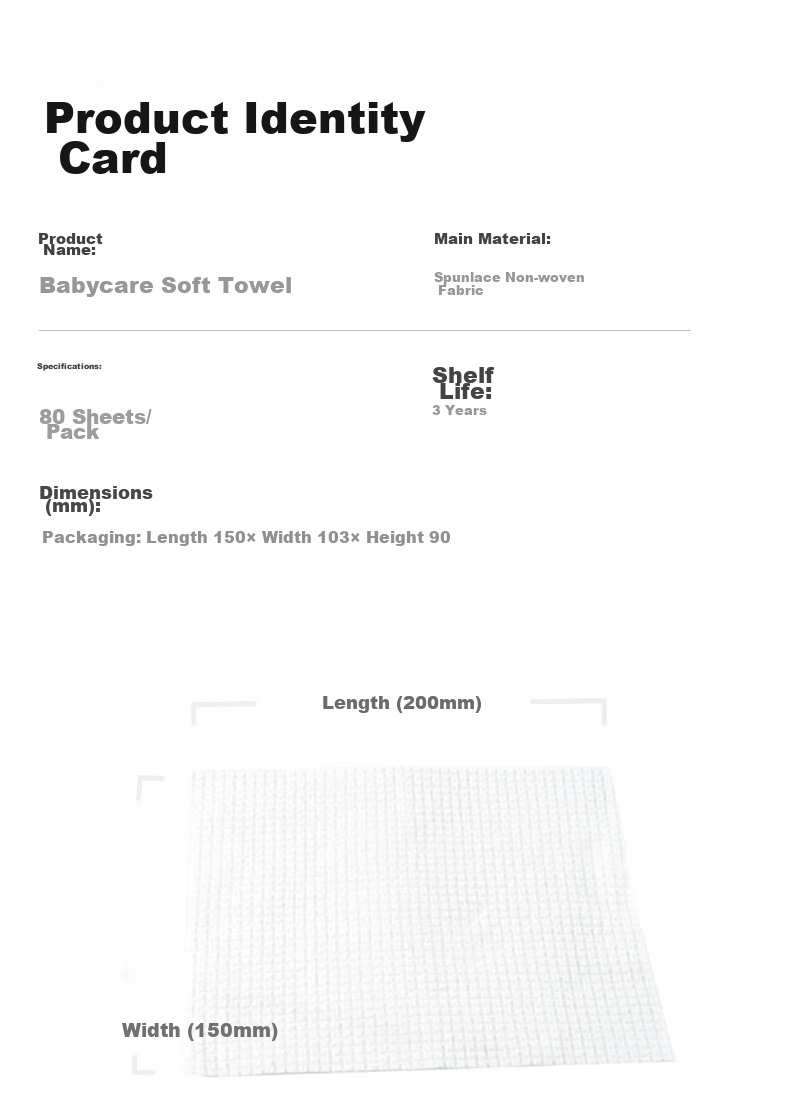 Product Identity Card

Product Name:

Babycare Soft Towel

Main Material:

Spunlace Non-woven Fabric

Specifications:

80 Sheets/ Pack

Shelf Life:

3 Years

Dimensions (mm):

Packaging: Length 150× Width 103× Height 90

Length (200mm)

Width (150mm)